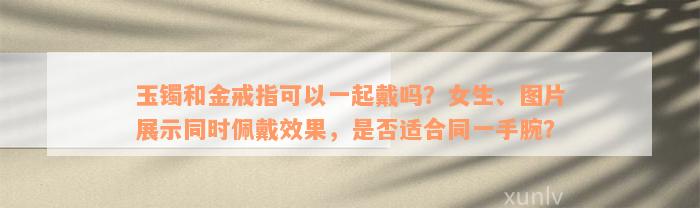 玉镯和金戒指可以一起戴吗？女生、图片展示同时佩戴效果，是否适合同一手腕？

xunlv